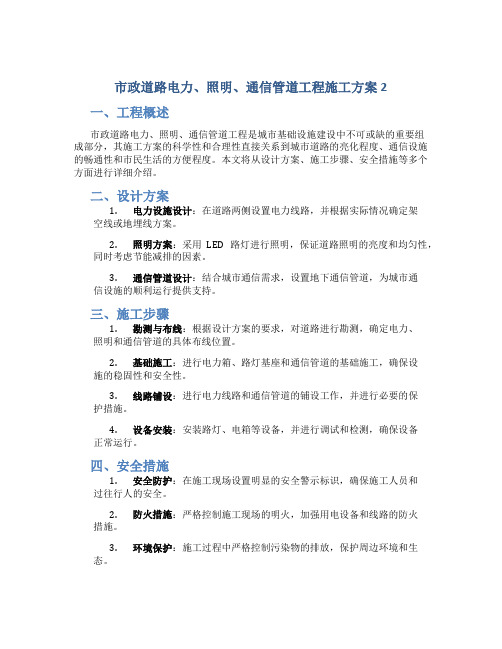 市政道路电力、照明、通信管道工程施工方案 2

一、工程概述

市政道路电力、照明、通信管道工程是城市基础设施建设中不可或缺的重要组成部分，其施工方案的科学性和合理性直接关系到城市道路的亮化程度、通信设施的畅通性和市民生活的方便程度。本文将从设计方案、施工步骤、安全措施等多个方面进行详细介绍。

二、设计方案

1. 电力设施设计：在道路两侧设置电力线路，并根据实际情况确定架空线或地埋线方案。

2. 照明方案：采用 LED 路灯进行照明，保证道路照明的亮度和均匀性，同时考虑节能减排的因素。

3. 通信管道设计：结合城市通信需求，设置地下通信管道，为城市通信设施的顺利运行提供支持。

三、施工步骤

1. 勘测与布线：根据设计方案的要求，对道路进行勘测，确定电力、照明和通信管道的具体布线位置。

2. 基础施工：进行电力箱、路灯基座和通信管道的基础施工，确保设施的稳固性和安全性。

3. 线路铺设：进行电力线路和通信管道的铺设工作，并进行必要的保护措施。

4. 设备安装：安装路灯、电箱等设备，并进行调试和检测，确保设备正常运行。

四、安全措施

1. 安全防护：在施工现场设置明显的安全警示标识，确保施工人员和过往行人的安全。

2. 防火措施：严格控制施工现场的明火，加强用电设备和线路的防火措施。

3. 环境保护：施工过程中严格控制污染物的排放，保护周边环境和生态。